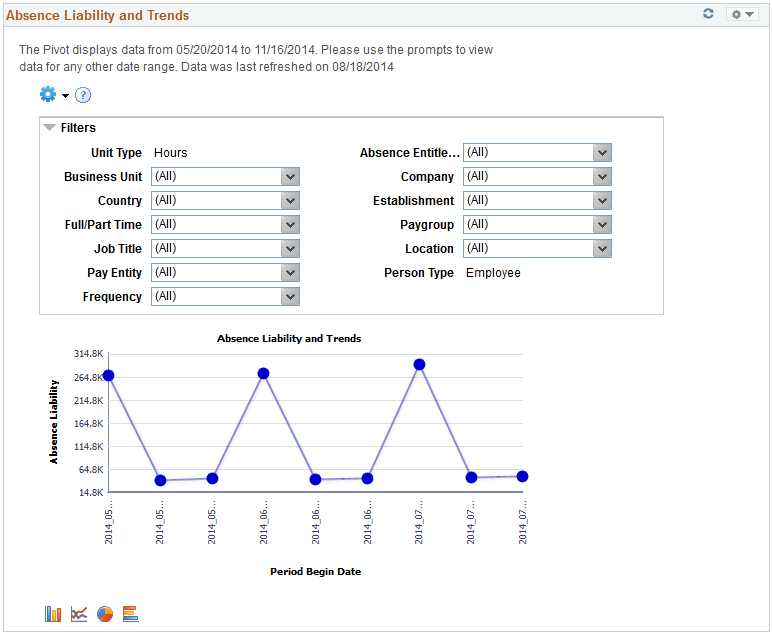 Absence Liability and Trends

The Pivot displays data from 05/20/2014 to 11/16/2014. Please use the prompts to view data for any other date range. Data was last refreshed on 08/18/2014

Filters

Unit Type Hours
Business Unit (All)
Country (All)
Full/Part Time (All)
Job Title (All)
Pay Entity (All)
Frequency (All)

Absence Entitle... (All)
Company (All)
Establishment (All)
Paygroup (All)
Location (All)
Person Type Employee

Absence Liability and Trends

Absence Liability

314.8K
264.8K
214.8K
164.8K
114.8K
64.8K
14.8K

2014_05...
2014_05...
2014_05...
2014_06...
2014_06...
2014_06...
2014_07...
2014_07...
2014_07...

Period Begin Date